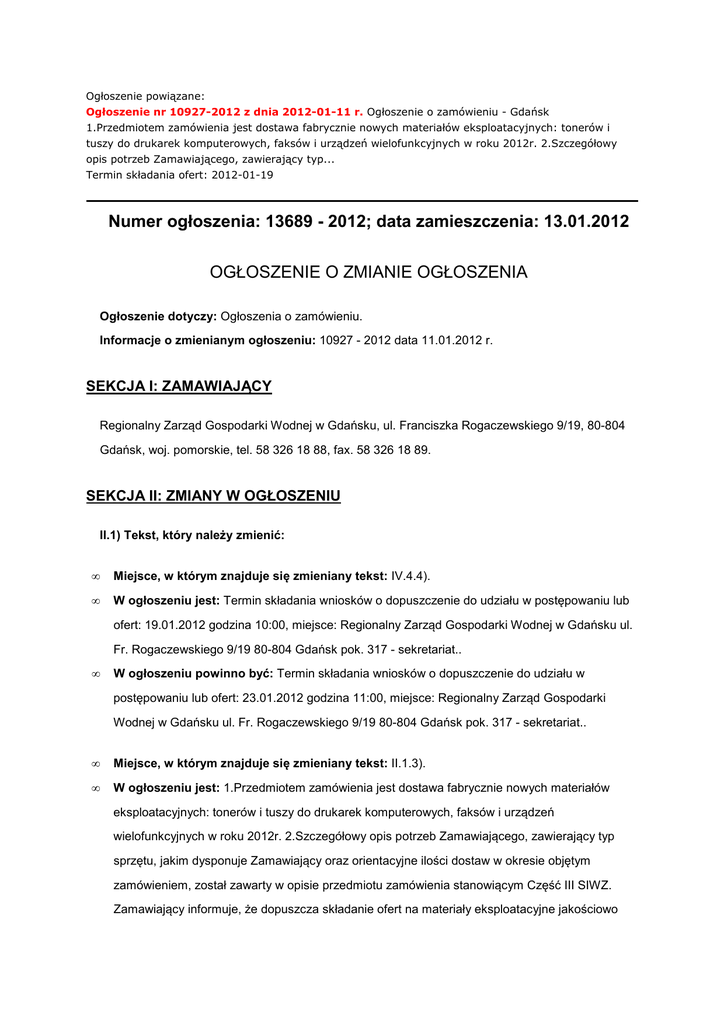 Ogłoszenie powiązane:
Ogłoszenie nr 10927-2012 z dnia 2012-01-11 r. Ogłoszenie o zamówieniu - Gdańsk
1.Przedmiotem zamówienia jest dostawa fabrycznie nowych materiałów eksploatacyjnych: tonerów i tuszy do drukarek komputerowych, faksów i urządzeń wielofunkcyjnych w roku 2012r. 2.Szczegółowy opis potrzeb Zamawiającego, zawierający typ...
Termin składania ofert: 2012-01-19

Numer ogłoszenia: 13689 - 2012; data zamieszczenia: 13.01.2012

OGŁOSZENIE O ZMIANIE OGŁOSZENIA

Ogłoszenie dotyczy: Ogłoszenia o zamówieniu.

Informacje o zmienianym ogłoszeniu: 10927 - 2012 data 11.01.2012 r.

SEKCJA I: ZAMAWIAJĄCY

Regionalny Zarząd Gospodarki Wodnej w Gdańsku, ul. Franciszka Rogaczewskiego 9/19, 80-804 Gdańsk, woj. pomorskie, tel. 58 326 18 88, fax. 58 326 18 89.

SEKCJA II: ZMIANY W OGŁOSZENIU

II.1) Tekst, który należy zmienić:

∞ Miejsce, w którym znajduje się zmieniany tekst: IV.4.4).

∞ W ogłoszeniu jest: Termin składania wniosków o dopuszczenie do udziału w postępowaniu lub ofert: 19.01.2012 godzina 10:00, miejsce: Regionalny Zarząd Gospodarki Wodnej w Gdańsku ul. Fr. Rogaczewskiego 9/19 80-804 Gdańsk pok. 317 - sekretariat..

∞ W ogłoszeniu powinno być: Termin składania wniosków o dopuszczenie do udziału w postępowaniu lub ofert: 23.01.2012 godzina 11:00, miejsce: Regionalny Zarząd Gospodarki Wodnej w Gdańsku ul. Fr. Rogaczewskiego 9/19 80-804 Gdańsk pok. 317 - sekretariat..

∞ Miejsce, w którym znajduje się zmieniany tekst: II.1.3).

∞ W ogłoszeniu jest: 1.Przedmiotem zamówienia jest dostawa fabrycznie nowych materiałów eksploatacyjnych: tonerów i tuszy do drukarek komputerowych, faksów i urządzeń wielofunkcyjnych w roku 2012r. 2.Szczegółowy opis potrzeb Zamawiającego, zawierający typ sprzętu, jakim dysponuje Zamawiający oraz orientacyjne ilości dostaw w okresie objętym zamówieniem, został zawarty w opisie przedmiotu zamówienia stanowiącym Część III SIWZ. Zamawiający informuje, że dopuszcza składanie ofert na materiały eksploatacyjne jakościowo